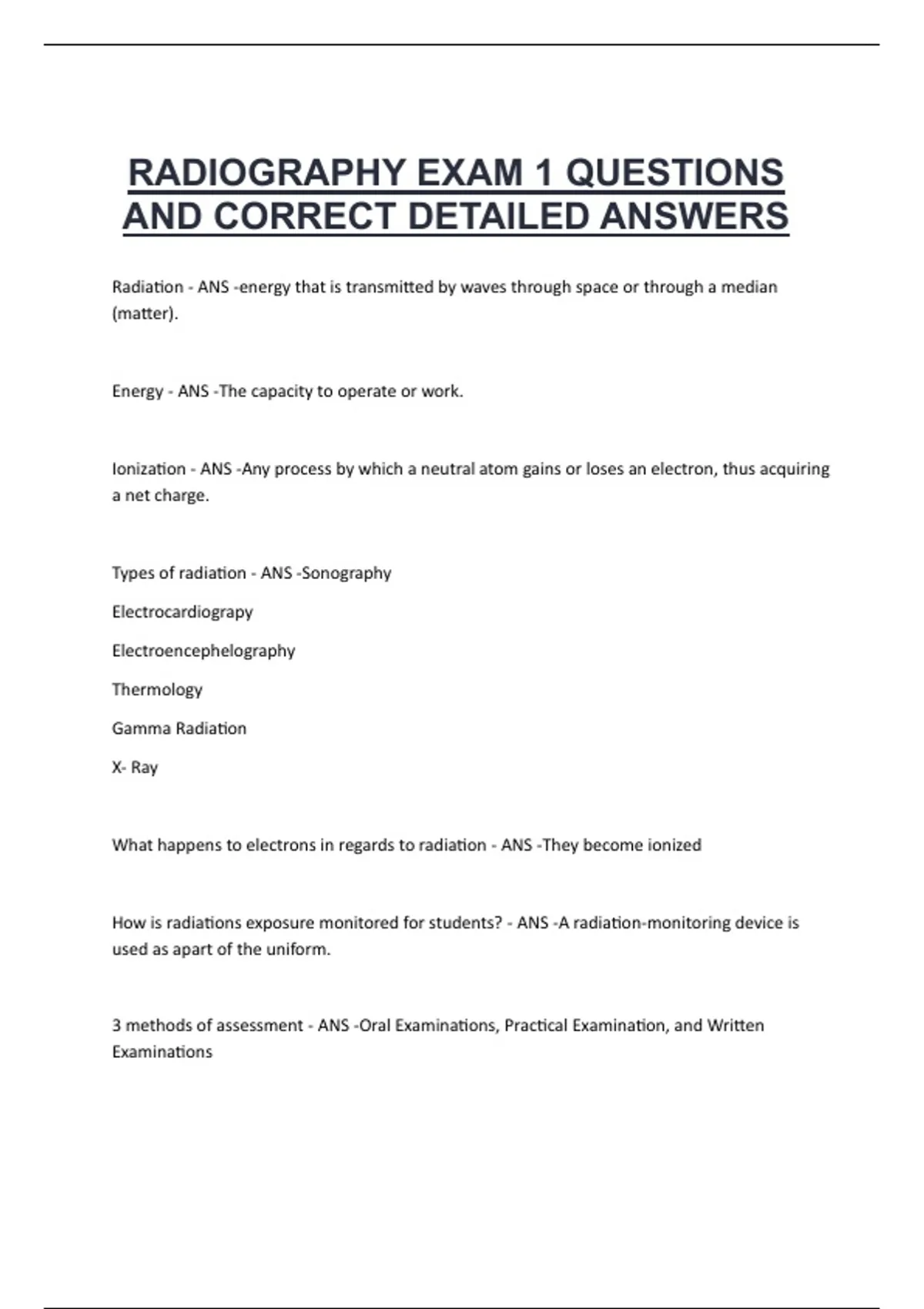 RADIOGRAPHY EXAM 1 QUESTIONS AND CORRECT DETAILED ANSWERS

Radiation - ANS -energy that is transmitted by waves through space or through a median (matter).

Energy - ANS -The capacity to operate or work.

Ionization - ANS -Any process by which a neutral atom gains or loses an electron, thus acquiring a net charge.

Types of radiation - ANS -Sonography

Electrocardiograpy

Electroencephelography

Thermology

Gamma Radiation

X- Ray

What happens to electrons in regards to radiation - ANS -They become ionized

How is radiations exposure monitored for students? - ANS -A radiation-monitoring device is used as apart of the uniform.

3 methods of assessment - ANS -Oral Examinations, Practical Examination, and Written Examinations